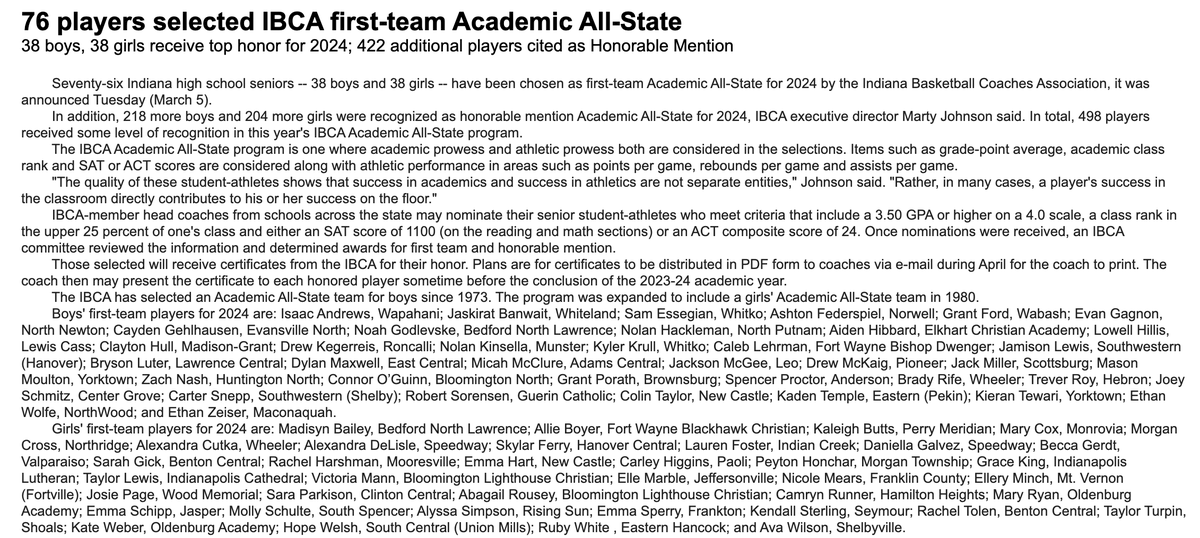 76 players selected IBCA first-team Academic All-State
38 boys, 38 girls receive top honor for 2024; 422 additional players cited as Honorable Mention

Seventy-six Indiana high school seniors -- 38 boys and 38 girls -- have been chosen as first-team Academic All-State for 2024 by the Indiana Basketball Coaches Association, it was announced Tuesday (March 5).

In addition, 218 more boys and 204 more girls were recognized as honorable mention Academic All-State for 2024, IBCA executive director Marty Johnson said. In total, 498 players received some level of recognition in this year's IBCA Academic All-State program.

The IBCA Academic All-State program is one where academic prowess and athletic prowess both are considered in the selections. Items such as grade-point average, academic class rank and SAT or ACT scores are considered along with athletic performance in areas such as points per game, rebounds per game and assists per game.

"The quality of these student-athletes shows that success in academics and success in athletics are not separate entities," Johnson said. "Rather, in many cases, a player's success in the classroom directly contributes to his or her success on the floor."

IBCA-member head coaches from schools across the state may nominate their senior student-athletes who meet criteria that include a 3.50 GPA or higher on a 4.0 scale, a class rank in the upper 25 percent of one's class and either an SAT score of 1100 (on the reading and math sections) or an ACT composite score of 24. Once nominations were received, an IBCA committee reviewed the information and determined awards for first team and honorable mention.

Those selected will receive certificates from the IBCA for their honor. Plans are for certificates to be distributed in PDF form to coaches via e-mail during April for the coach to print. The coach then may present the certificate to each honored player sometime before the conclusion of the 2023-24 academic year.

The IBCA has selected an Academic All-State team for boys since 1973. The program was expanded to include a girls' Academic All-State team in 1980.

Boys' first-team players for 2024 are: Isaac Andrews, Wapahani; Jaskirat Banwait, Whiteland; Sam Essegian, Whitko; Ashton Federspiel, Norwell; Grant Ford, Wabash; Evan Gagnon, North Newton; Cayden Gehlhausen, Evansville North; Noah Godlevske, Bedford North Lawrence; Nolan Hackleman, North Putnam; Aiden Hibbard, Elkhart Christian Academy; Lowell Hillis, Lewis Cass; Clayton Hull, Madison-Grant; Drew Kegerreis, Roncalli; Nolan Kinsella, Munster; Kyler Krull, Whitko; Caleb Lehrman, Fort Wayne Bishop Dwenger; Jamison Lewis, Southwestern (Hanover); Bryson Luter, Lawrence Central; Dylan Maxwell, East Central; Micah McClure, Adams Central; Jackson McGee, Leo; Drew McKaig, Pioneer; Jack Miller, Scottsburg; Mason Moulton, Yorktown; Zach Nash, Huntington North; Connor O'Guinn, Bloomington North; Grant Porath, Brownsburg; Spencer Proctor, Anderson; Brady Rife, Wheeler; Trever Roy, Hebron; Joey Schmitz, Center Grove; Carter Snepp, Southwestern (Shelby); Robert Sorensen, Guerin Catholic; Colin Taylor, New Castle; Kaden Temple, Eastern (Pekin); Kieran Tewari, Yorktown; Ethan Wolfe, NorthWood; and Ethan Zeiser, Maconaquah.

Girls' first-team players for 2024 are: Madisyn Bailey, Bedford North Lawrence; Allie Boyer, Fort Wayne Blackhawk Christian; Kaleigh Butts, Perry Meridian; Mary Cox, Monrovia; Morgan Cross, Northridge; Alexandra Cutka, Wheeler; Alexandra DeLisle, Speedway; Skylar Ferry, Hanover Central; Lauren Foster, Indian Creek; Daniella Galvez, Speedway; Becca Gerdt, Valparaiso; Sarah Gick, Benton Central; Rachel Harshman, Mooresville; Emma Hart, New Castle; Carley Higgins, Paoli; Peyton Honchar, Morgan Township; Grace King, Indianapolis Lutheran; Taylor Lewis, Indianapolis Cathedral; Victoria Mann, Bloomington Lighthouse Christian; Elle Marble, Jeffersonville; Nicole Mears, Franklin County; Ellery Minch, Mt. Vernon (Fortville); Josie Page, Wood Memorial; Sara Parkison, Clinton Central; Abagail Rousey, Bloomington Lighthouse Christian; Camryn Runner, Hamilton Heights; Mary Ryan, Oldenburg Academy; Emma Schipp, Jasper; Molly Schulte, South Spencer; Alyssa Simpson, Rising Sun; Emma Sperry, Frankton; Kendall Sterling, Seymour; Rachel Tolen, Benton Central; Taylor Turpin, Shoals; Kate Weber, Oldenburg Academy; Hope Welsh, South Central (Union Mills); Ruby White , Eastern Hancock; and Ava Wilson, Shelbyville.